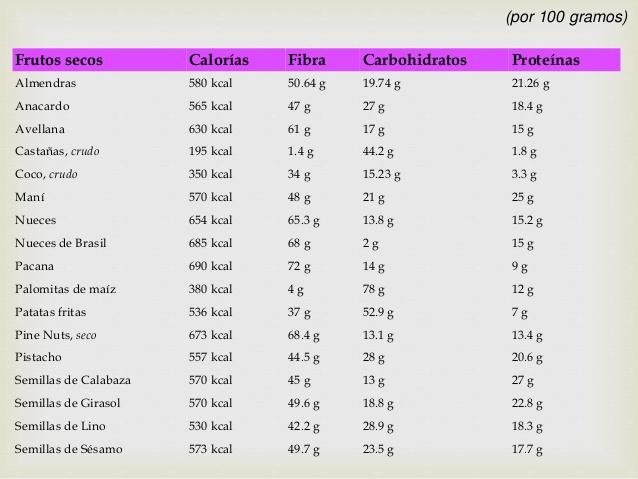 (por 100 gramos)

| Frutos secos | Calorías | Fibra | Carbohidratos | Proteínas |
|---|---|---|---|---|
| Almendras | 580 kcal | 50.64 g | 19.74 g | 21.26 g |
| Anacardo | 565 kcal | 47 g | 27 g | 18.4 g |
| Avellana | 630 kcal | 61 g | 17 g | 15 g |
| Castañas, crudo | 195 kcal | 1.4 g | 44.2 g | 1.8 g |
| Coco, crudo | 350 kcal | 34 g | 15.23 g | 3.3 g |
| Maní | 570 kcal | 48 g | 21 g | 25 g |
| Nueces | 654 kcal | 65.3 g | 13.8 g | 15.2 g |
| Nueces de Brasil | 685 kcal | 68 g | 2 g | 15 g |
| Pacana | 690 kcal | 72 g | 14 g | 9 g |
| Palomitas de maíz | 380 kcal | 4 g | 78 g | 12 g |
| Patatas fritas | 536 kcal | 37 g | 52.9 g | 7 g |
| Pine Nuts, seco | 673 kcal | 68.4 g | 13.1 g | 13.4 g |
| Pistacho | 557 kcal | 44.5 g | 28 g | 20.6 g |
| Semillas de Calabaza | 570 kcal | 45 g | 13 g | 27 g |
| Semillas de Girasol | 570 kcal | 49.6 g | 18.8 g | 22.8 g |
| Semillas de Lino | 530 kcal | 42.2 g | 28.9 g | 18.3 g |
| Semillas de Sésamo | 573 kcal | 49.7 g | 23.5 g | 17.7 g |